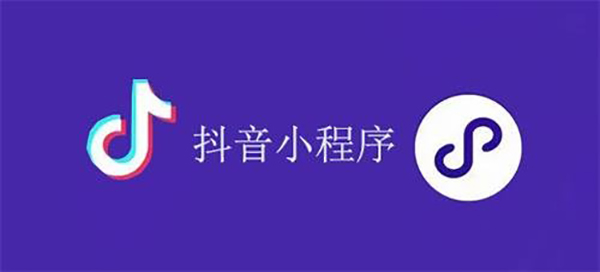 抖音小程序